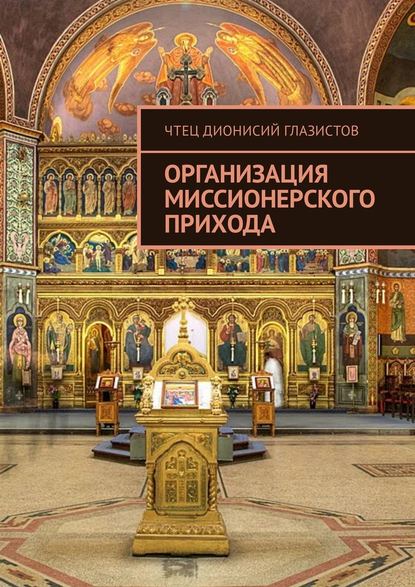 ЧТЕЦ ДИОНИСИЙ ГЛАЗИСТОВ

ОРГАНИЗАЦИЯ МИССИОНЕРСКОГО ПРИХОДА